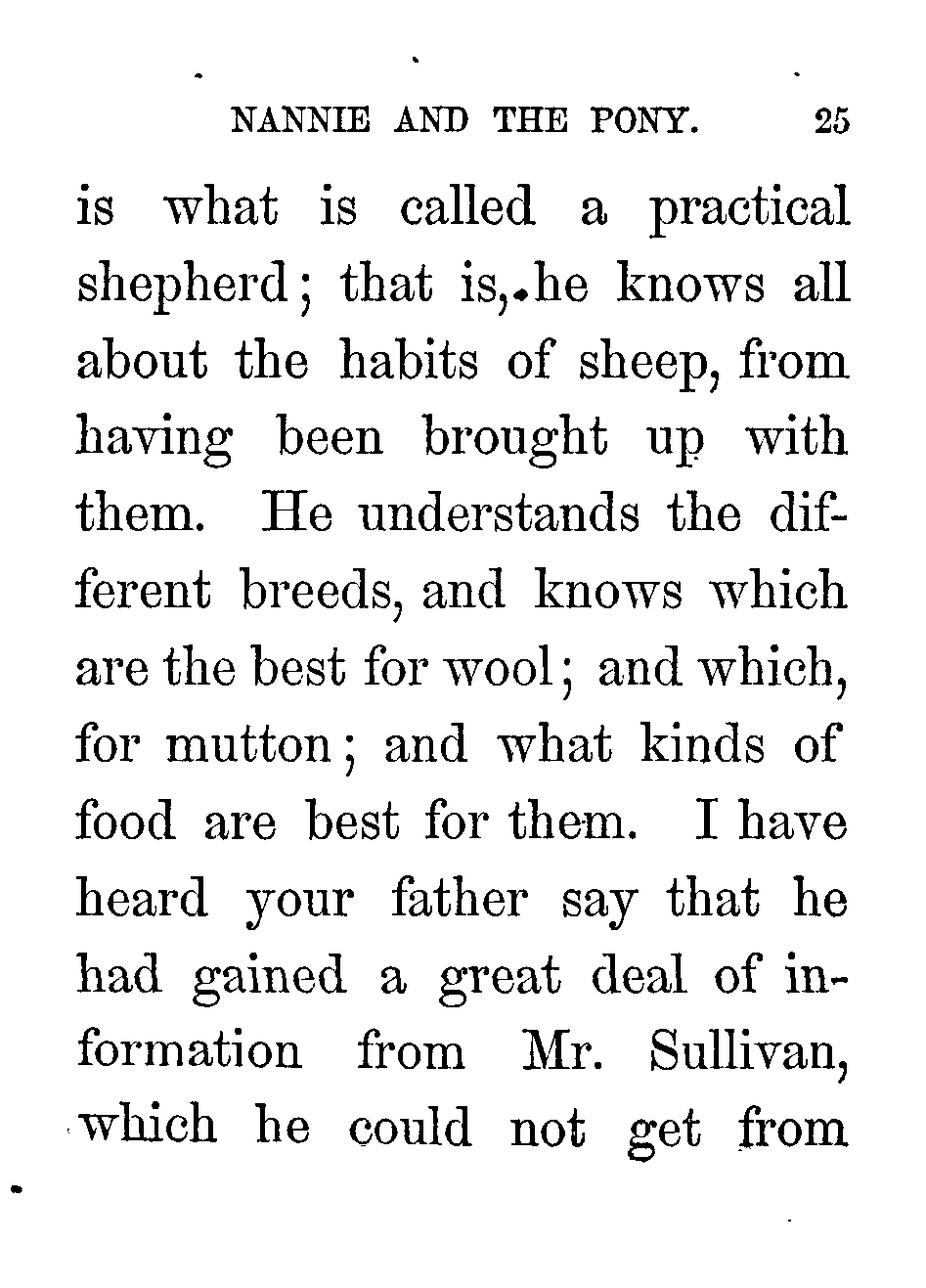 NANNIE AND THE PONY. 25

is what is called a practical shepherd; that is, he knows all about the habits of sheep, from having been brought up with them. He understands the different breeds, and knows which are the best for wool; and which, for mutton; and what kinds of food are best for them. I have heard your father say that he had gained a great deal of information from Mr. Sullivan, which he could not get from